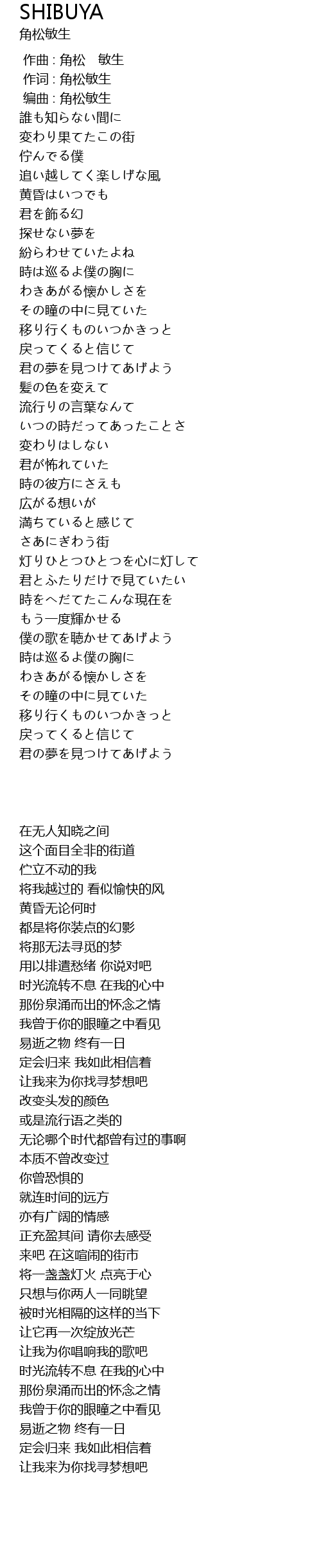 SHIBUYA
角松敏生

作曲 : 角松　敏生
作词 : 角松敏生
编曲 : 角松敏生
誰も知らない間に
変わり果てたこの街
佇んでる僕
追い越してく楽しげな風
黄昏はいつでも
君を飾る幻
探せない夢を
紛らわせていたよね
時は巡るよ僕の胸に
わきあがる懐かしさを
その瞳の中に見ていた
移り行くものいつかきっと
戻ってくると信じて
君の夢を見つけてあげよう
髪の色を変えて
流行りの言葉なんて
いつの時だってあったことさ
変わりはしない
君が怖れていた
時の彼方にさえも
広がる想いが
満ちていると感じて
さあにぎわう街
灯りひとつひとつを心に灯して
君とふたりだけで見ていたい
時をへだてたこんな現在を
もう一度輝かせる
僕の歌を聴かせてあげよう
時は巡るよ僕の胸に
わきあがる懐かしさを
その瞳の中に見ていた
移り行くものいつかきっと
戻ってくると信じて
君の夢を見つけてあげよう

在无人知晓之间
这个面目全非的街道
伫立不动的我
将我越过的 看似愉快的风
黄昏无论何时
都是将你装点的幻影
将那无法寻觅的梦
用以排遣愁绪 你说对吧
时光流转不息 在我的心中
那份泉涌而出的怀念之情
我曾于你的眼瞳之中看见
易逝之物 终有一日
定会归来 我如此相信着
让我来为你找寻梦想吧
改变头发的颜色
或是流行语之类的
无论哪个时代都曾有过的事啊
本质不曾改变过
你曾恐惧的
就连时间的远方
亦有广阔的情感
正充盈其间 请你去感受
来吧 在这喧闹的街市
将一盏盏灯火 点亮于心
只想与你两人一同眺望
被时光相隔的这样的当下
让它再一次绽放光芒
让我为你唱响我的歌吧
时光流转不息 在我的心中
那份泉涌而出的怀念之情
我曾于你的眼瞳之中看见
易逝之物 终有一日
定会归来 我如此相信着
让我来为你找寻梦想吧